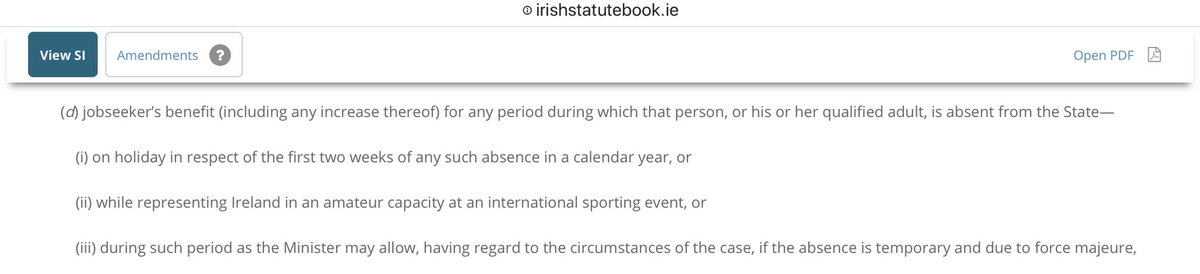 irishstatutebook.ie

View SI

Amendments ?

Open PDF

(d) jobseeker's benefit (including any increase thereof) for any period during which that person, or his or her qualified adult, is absent from the State—

(i) on holiday in respect of the first two weeks of any such absence in a calendar year, or

(ii) while representing Ireland in an amateur capacity at an international sporting event, or

(iii) during such period as the Minister may allow, having regard to the circumstances of the case, if the absence is temporary and due to force majeure,